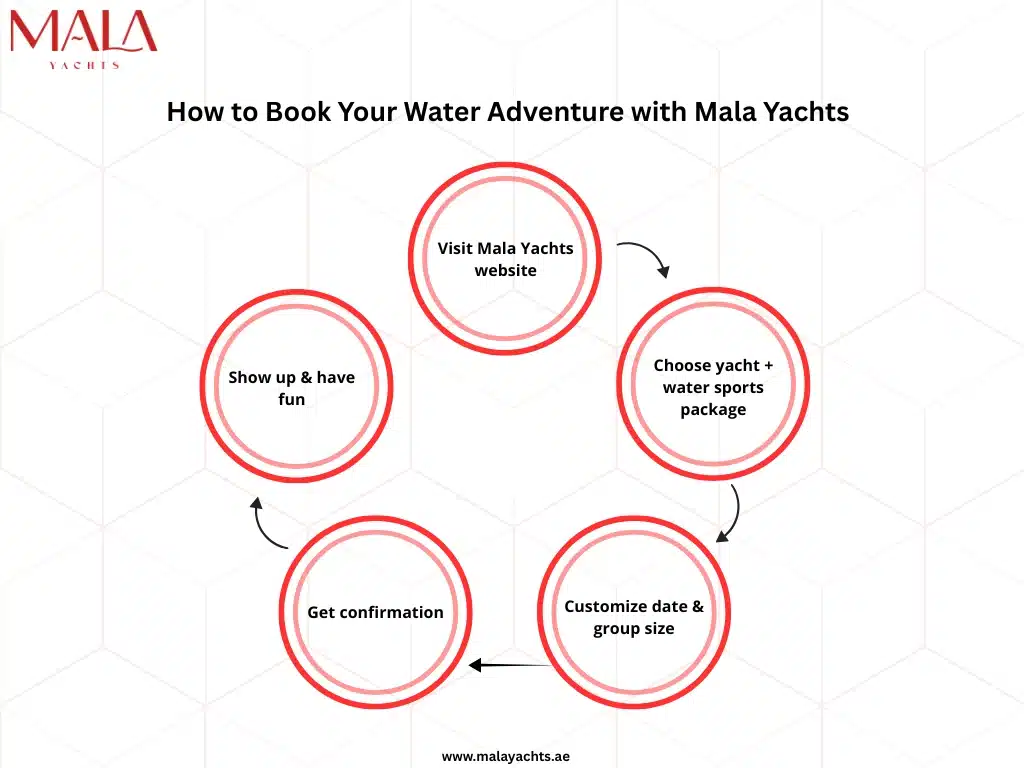 MALA
YACHTS

How to Book Your Water Adventure with Mala Yachts

Visit Mala Yachts website

Choose yacht + water sports package

Customize date & group size

Get confirmation

Show up & have fun

www.malayachts.ae